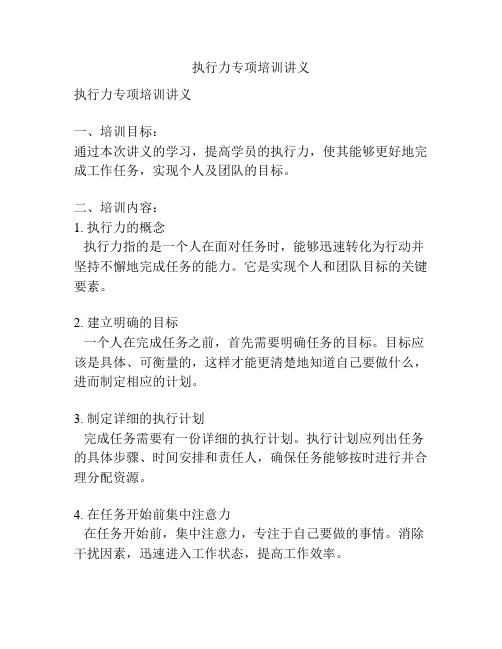 执行力专项培训讲义

执行力专项培训讲义

一、培训目标：
通过本次讲义的学习，提高学员的执行力，使其能够更好地完成工作任务，实现个人及团队的目标。

二、培训内容：
1. 执行力的概念
执行力指的是一个人在面对任务时，能够迅速转化为行动并坚持不懈地完成任务的能力。它是实现个人和团队目标的关键要素。

2. 建立明确的目标
一个人在完成任务之前，首先需要明确任务的目标。目标应该是具体、可衡量的，这样才能更清楚地知道自己要做什么，进而制定相应的计划。

3. 制定详细的执行计划
完成任务需要有一份详细的执行计划。执行计划应列出任务的具体步骤、时间安排和责任人，确保任务能够按时进行并合理分配资源。

4. 在任务开始前集中注意力
在任务开始前，集中注意力，专注于自己要做的事情。消除干扰因素，迅速进入工作状态，提高工作效率。